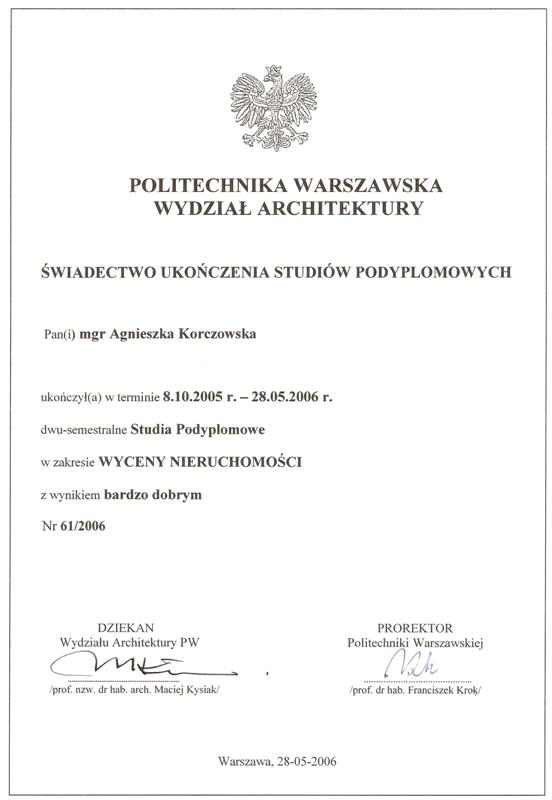 POLITECHNIKA WARSZAWSKA
WYDZIAŁ ARCHITEKTURY

ŚWIADECTWO UKOŃCZENIA STUDIÓW PODYPLOMOWYCH

Pan(i) mgr Agnieszka Korczowska

ukończył(a) w terminie 8.10.2005 r. – 28.05.2006 r.

dwu-semestralne Studia Podyplomowe

w zakresie WYCENY NIERUCHOMOŚCI

z wynikiem bardzo dobrym

Nr 61/2006

DZIEKAN
Wydziału Architektury PW

/prof. nzw. dr hab. arch. Maciej Kysiak/

PROREKTOR
Politechniki Warszawskiej

/prof. dr hab. Franciszek Krok/

Warszawa, 28-05-2006